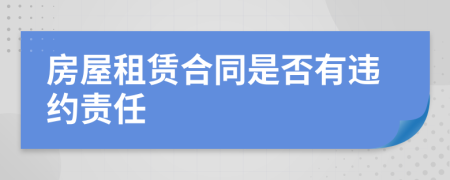 房屋租赁合同是否有违约责任